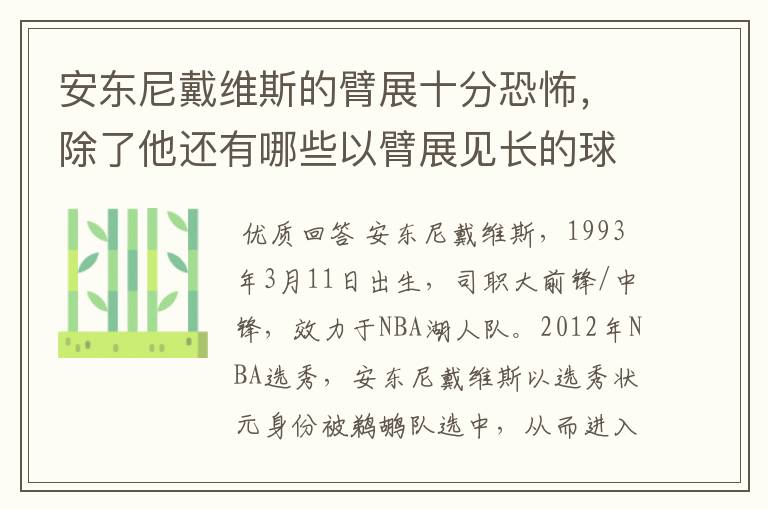 安东尼戴维斯的臂展十分恐怖，除了他还有哪些以臂展见长的球

优质回答 安东尼戴维斯，1993年3月11日出生，司职大前锋/中锋，效力于NBA湖人队。2012年NBA选秀，安东尼戴维斯以选秀状元身份被鹈鹕队选中，从而进入